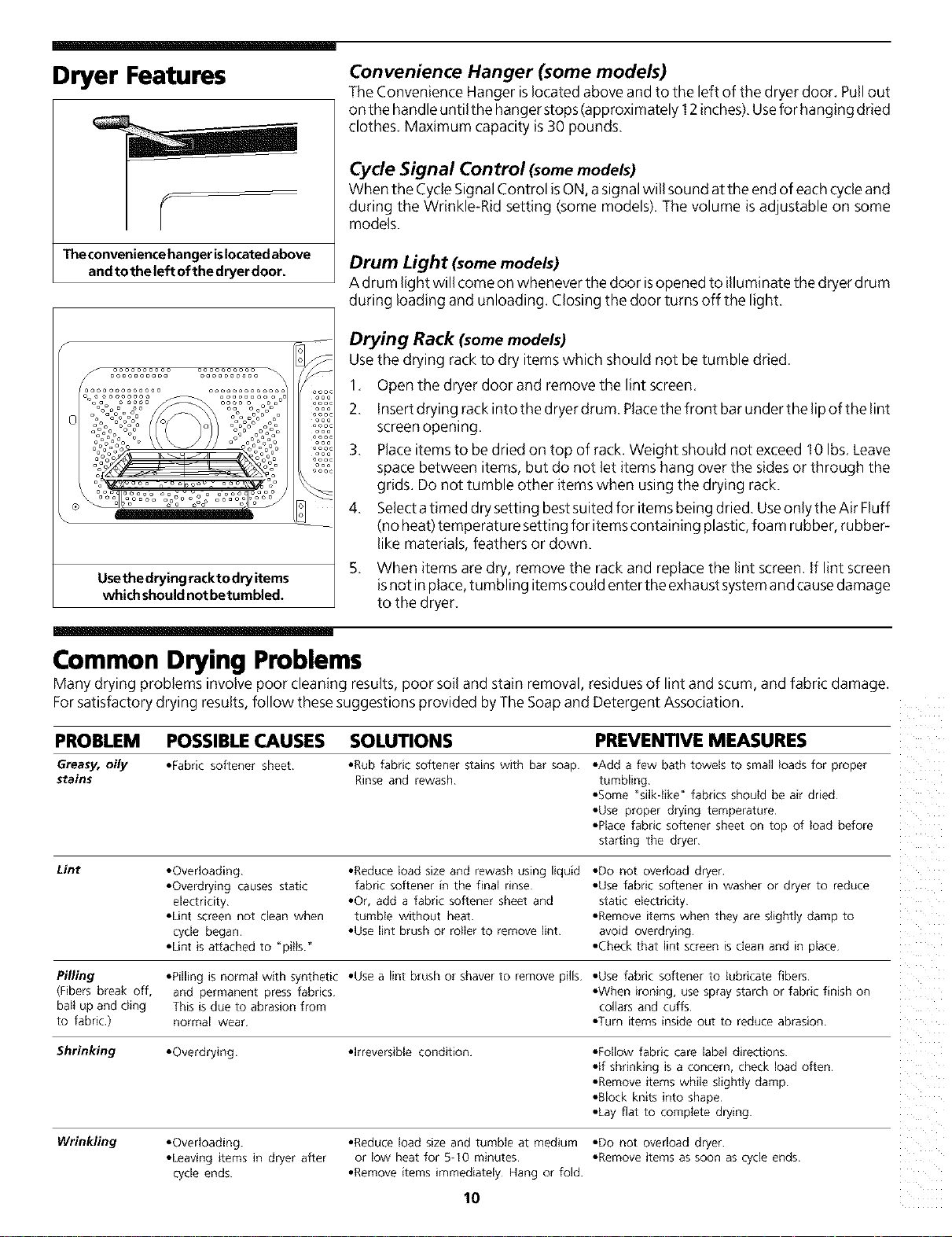 Dryer Features

The convenience hanger is located above and to the left of the dryer door.

Use the drying rack to dry items which should not be tumbled.

Convenience Hanger (some models)

The Convenience Hanger is located above and to the left of the dryer door. Pull out on the handle until the hanger stops (approximately 12 inches). Use for hanging dried clothes. Maximum capacity is 30 pounds.

Cycle Signal Control (some models)

When the Cycle Signal Control is ON, a signal will sound at the end of each cycle and during the Wrinkle-Rid setting (some models). The volume is adjustable on some models.

Drum Light (some models)

A drum light will come on whenever the door is opened to illuminate the dryer drum during loading and unloading. Closing the door turns off the light.

Drying Rack (some models)

Use the drying rack to dry items which should not be tumble dried.

1. Open the dryer door and remove the lint screen.
2. Insert drying rack into the dryer drum. Place the front bar under the lip of the lint screen opening.
3. Place items to be dried on top of rack. Weight should not exceed 10 lbs. Leave space between items, but do not let items hang over the sides or through the grids. Do not tumble other items when using the drying rack.
4. Select a timed dry setting best suited for items being dried. Use only the Air Fluff (no heat) temperature setting for items containing plastic, foam rubber, rubber-like materials, feathers or down.
5. When items are dry, remove the rack and replace the lint screen. If lint screen is not in place, tumbling items could enter the exhaust system and cause damage to the dryer.

Common Drying Problems

Many drying problems involve poor cleaning results, poor soil and stain removal, residues of lint and scum, and fabric damage. For satisfactory drying results, follow these suggestions provided by The Soap and Detergent Association.

| PROBLEM | POSSIBLE CAUSES | SOLUTIONS | PREVENTIVE MEASURES |
|---|---|---|---|
| Greasy, oily stains | •Fabric softener sheet. | •Rub fabric softener stains with bar soap. Rinse and rewash. | •Add a few bath towels to small loads for proper tumbling. •Some "silk-like" fabrics should be air dried. •Use proper drying temperature. •Place fabric softener sheet on top of load before starting the dryer. |
| Lint | •Overloading. •Overdrying causes static electricity. •Lint screen not clean when cycle began. •Lint is attached to "pills." | •Reduce load size and rewash using liquid fabric softener in the final rinse. •Or, add a fabric softener sheet and tumble without heat. •Use lint brush or roller to remove lint. | •Do not overload dryer. •Use fabric softener in washer or dryer to reduce static electricity. •Remove items when they are slightly damp to avoid overdrying. •Check that lint screen is clean and in place. |
| Pilling (Fibers break off, ball up and cling to fabric.) | •Pilling is normal with synthetic and permanent press fabrics. This is due to abrasion from normal wear. | •Use a lint brush or shaver to remove pills. | •Use fabric softener to lubricate fibers. •When ironing, use spray starch or fabric finish on collars and cuffs. •Turn items inside out to reduce abrasion. |
| Shrinking | •Overdrying. | •Irreversible condition. | •Follow fabric care label directions. •If shrinking is a concern, check load often. •Remove items while slightly damp. •Block knits into shape. •Lay flat to complete drying. |
| Wrinkling | •Overloading. •Leaving items in dryer after cycle ends. | •Reduce load size and tumble at medium or low heat for 5-10 minutes. •Remove items immediately. Hang or fold. | •Do not overload dryer. •Remove items as soon as cycle ends. |

10